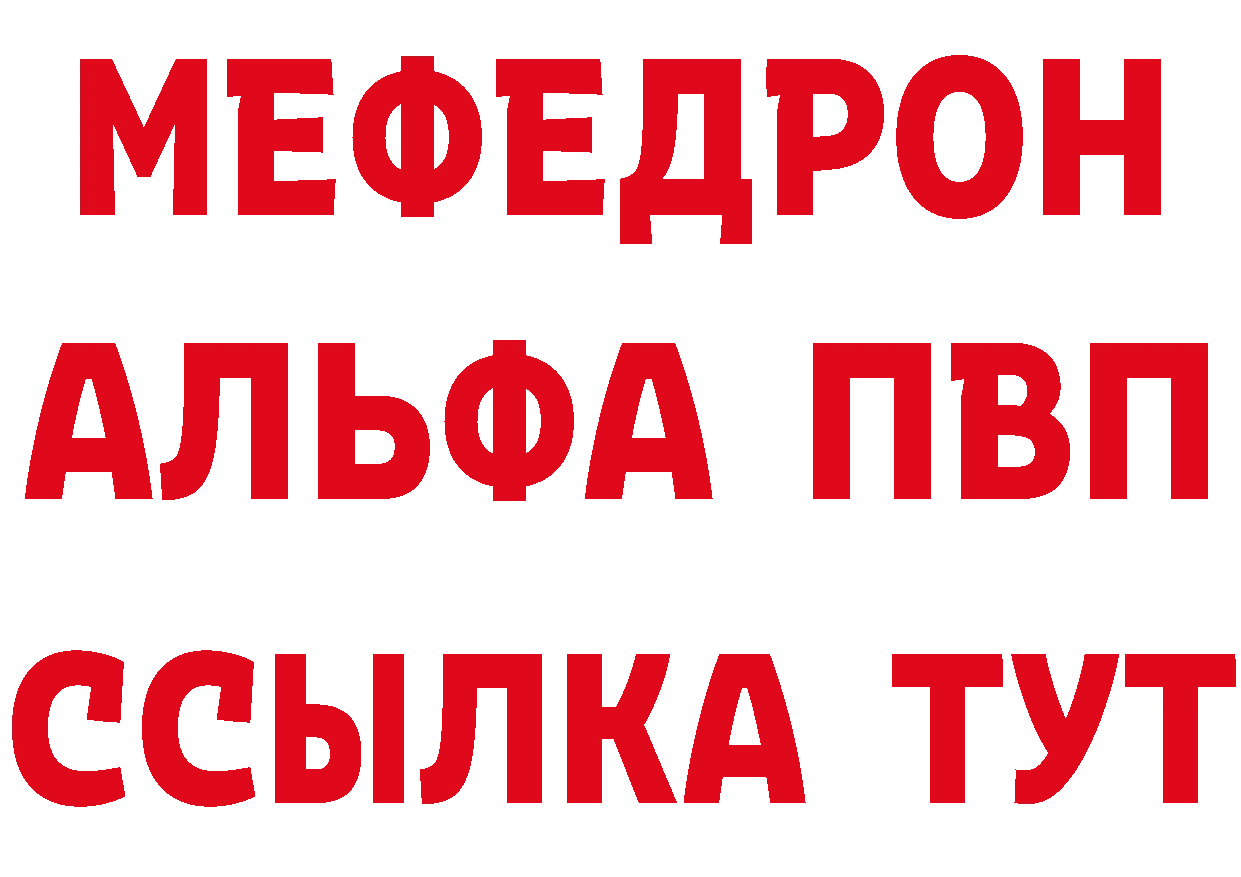 МЕФЕДРОН
АЛЬФА ПВП
ССЫЛКА ТУТ